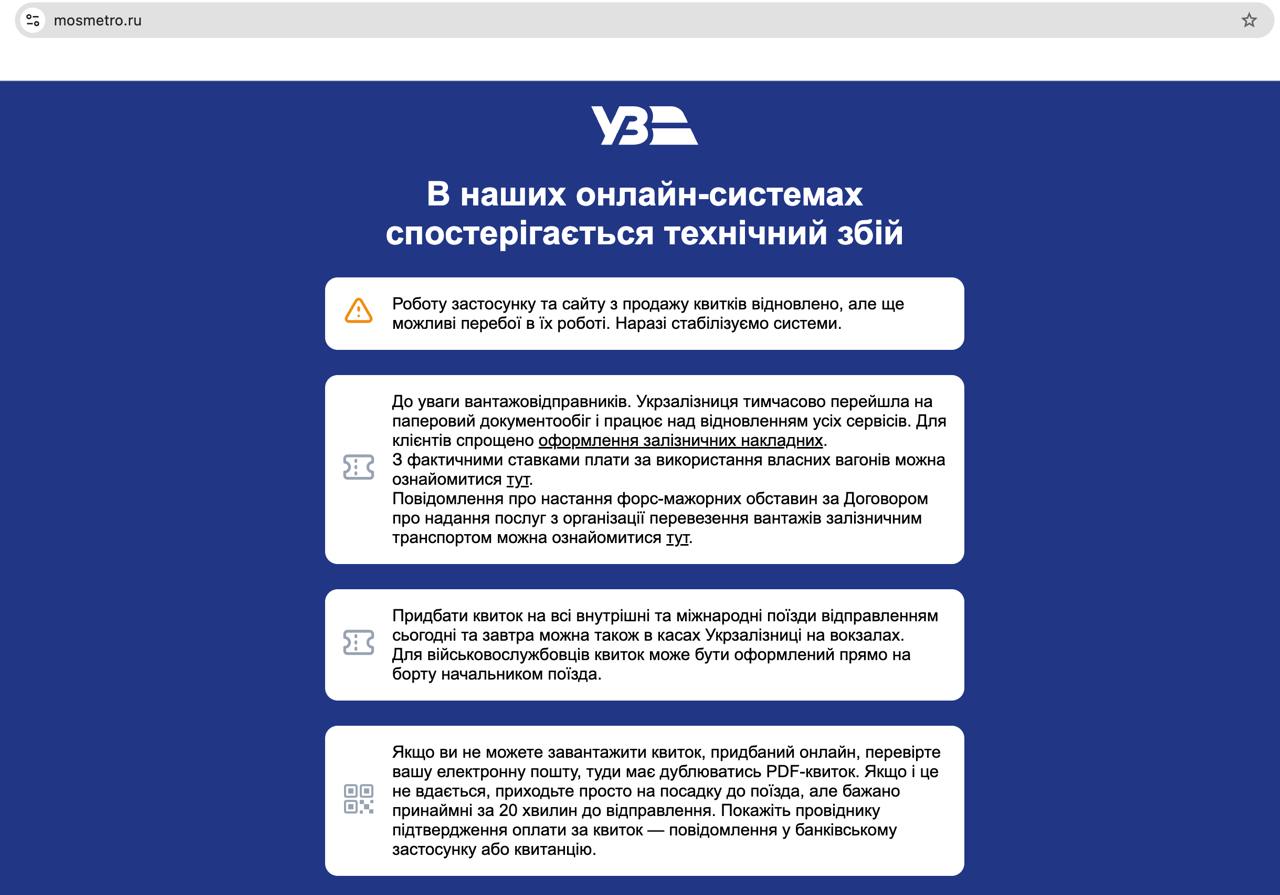 mosmetro.ru

УЗ

В наших онлайн-системах спостерігається технічний збій

Роботу застосунку та сайту з продажу квитків відновлено, але ще можливі перебої в їх роботі. Наразі стабілізуємо системи.

До уваги вантажовідправників. Укрзалізниця тимчасово перейшла на паперовий документообіг і працює над відновленням усіх сервісів. Для клієнтів спрощено оформлення залізничних накладних.
З фактичними ставками плати за використання власних вагонів можна ознайомитися тут.
Повідомлення про настання форс-мажорних обставин за Договором про надання послуг з організації перевезення вантажів залізничним транспортом можна ознайомитися тут.

Придбати квиток на всі внутрішні та міжнародні поїзди відправленням сьогодні та завтра можна також в касах Укрзалізниці на вокзалах.
Для військовослужбовців квиток може бути оформлений прямо на борту начальником поїзда.

Якщо ви не можете завантажити квиток, придбаний онлайн, перевірте вашу електронну пошту, туди має дублюватись PDF-квиток. Якщо і це не вдається, приходьте просто на посадку до поїзда, але бажано принаймні за 20 хвилин до відправлення. Покажіть провіднику підтвердження оплати за квиток — повідомлення у банківському застосунку або квитанцію.